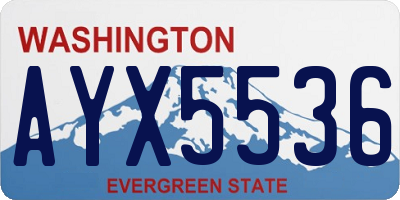 WASHINGTON

AYX5536

EVERGREEN STATE